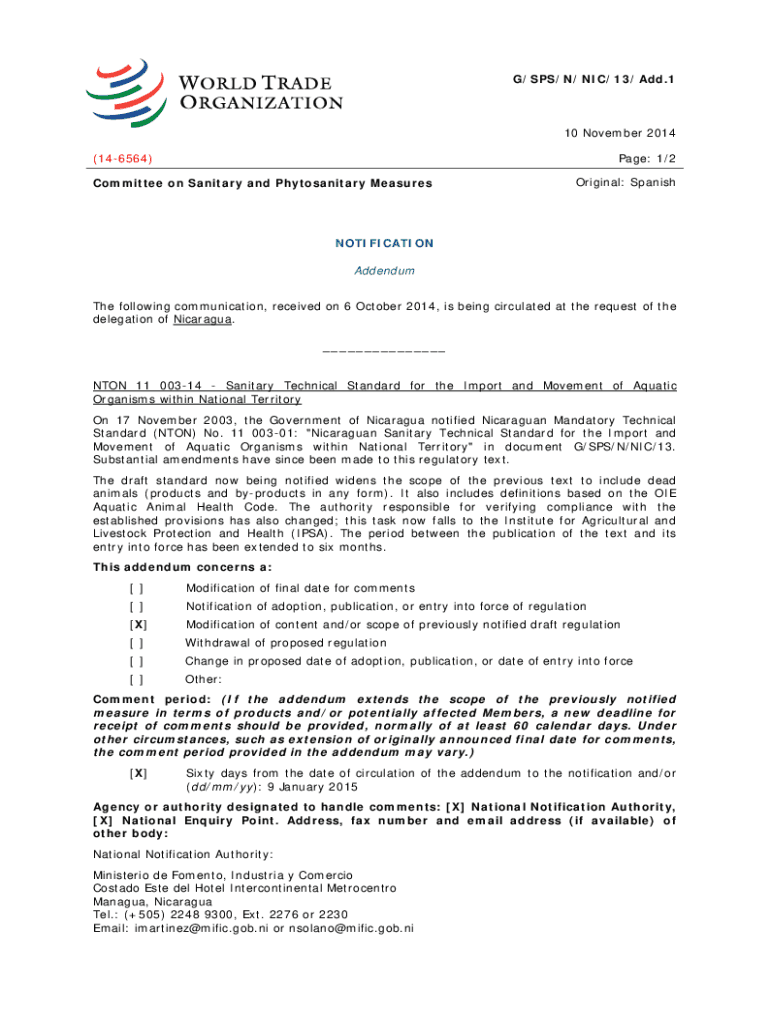 WORLD TRADE ORGANIZATION

G/SPS/N/NIC/13/Add.1

10 November 2014

(14-6564)

Page: 1/2

Committee on Sanitary and Phytosanitary Measures

Original: Spanish

NOTIFICATION

Addendum

The following communication, received on 6 October 2014, is being circulated at the request of the delegation of Nicaragua.

_______________

NTON 11 003-14 - Sanitary Technical Standard for the Import and Movement of Aquatic Organisms within National Territory

On 17 November 2003, the Government of Nicaragua notified Nicaraguan Mandatory Technical Standard (NTON) No. 11 003-01: "Nicaraguan Sanitary Technical Standard for the Import and Movement of Aquatic Organisms within National Territory" in document G/SPS/N/NIC/13. Substantial amendments have since been made to this regulatory text.

The draft standard now being notified widens the scope of the previous text to include dead animals (products and by-products in any form). It also includes definitions based on the OIE Aquatic Animal Health Code. The authority responsible for verifying compliance with the established provisions has also changed; this task now falls to the Institute for Agricultural and Livestock Protection and Health (IPSA). The period between the publication of the text and its entry into force has been extended to six months.

This addendum concerns a:

[ ] Modification of final date for comments

[ ] Notification of adoption, publication, or entry into force of regulation

[X] Modification of content and/or scope of previously notified draft regulation

[ ] Withdrawal of proposed regulation

[ ] Change in proposed date of adoption, publication, or date of entry into force

[ ] Other:

Comment period: (If the addendum extends the scope of the previously notified measure in terms of products and/or potentially affected Members, a new deadline for receipt of comments should be provided, normally of at least 60 calendar days. Under other circumstances, such as extension of originally announced final date for comments, the comment period provided in the addendum may vary.)

[X] Sixty days from the date of circulation of the addendum to the notification and/or (dd/mm/yy): 9 January 2015

Agency or authority designated to handle comments: [X] National Notification Authority, [X] National Enquiry Point. Address, fax number and email address (if available) of other body:

National Notification Authority:

Ministerio de Fomento, Industria y Comercio
Costado Este del Hotel Intercontinental Metrocentro
Managua, Nicaragua
Tel.: (+505) 2248 9300, Ext. 2276 or 2230
Email: imartinez@mific.gob.ni or nsolano@mific.gob.ni